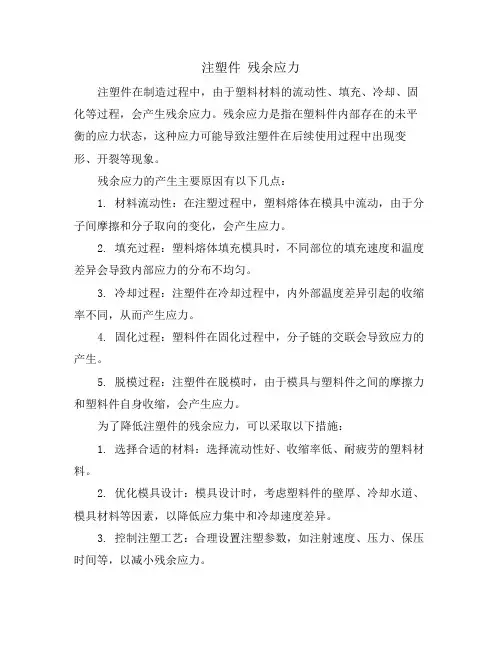 注塑件 残余应力

注塑件在制造过程中，由于塑料材料的流动性、填充、冷却、固化等过程，会产生残余应力。残余应力是指在塑料件内部存在的未平衡的应力状态，这种应力可能导致注塑件在后续使用过程中出现变形、开裂等现象。

残余应力的产生主要原因有以下几点：

1. 材料流动性：在注塑过程中，塑料熔体在模具中流动，由于分子间摩擦和分子取向的变化，会产生应力。

2. 填充过程：塑料熔体填充模具时，不同部位的填充速度和温度差异会导致内部应力的分布不均匀。

3. 冷却过程：注塑件在冷却过程中，内外部温度差异引起的收缩率不同，从而产生应力。

4. 固化过程：塑料件在固化过程中，分子链的交联会导致应力的产生。

5. 脱模过程：注塑件在脱模时，由于模具与塑料件之间的摩擦力和塑料件自身收缩，会产生应力。

为了降低注塑件的残余应力，可以采取以下措施：

1. 选择合适的材料：选择流动性好、收缩率低、耐疲劳的塑料材料。

2. 优化模具设计：模具设计时，考虑塑料件的壁厚、冷却水道、模具材料等因素，以降低应力集中和冷却速度差异。

3. 控制注塑工艺：合理设置注塑参数，如注射速度、压力、保压时间等，以减小残余应力。